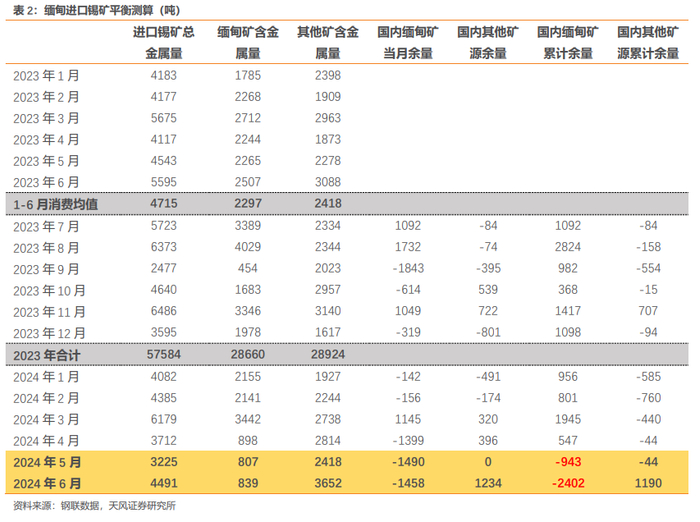 表 2：缅甸进口锡矿平衡测算（吨）

| | 进口锡矿总金属量 | 缅甸矿含金属量 | 其他矿含金属量 | 国内缅甸矿当月余量 | 国内其他矿源余量 | 国内缅甸矿累计余量 | 国内其他矿源累计余量 |
|---|---|---|---|---|---|---|---|
| 2023 年 1 月 | 4183 | 1785 | 2398 | | | | |
| 2023 年 2 月 | 4177 | 2268 | 1909 | | | | |
| 2023 年 3 月 | 5675 | 2712 | 2963 | | | | |
| 2023 年 4 月 | 4117 | 2244 | 1873 | | | | |
| 2023 年 5 月 | 4543 | 2265 | 2278 | | | | |
| 2023 年 6 月 | 5595 | 2507 | 3088 | | | | |
| 1-6 月消费均值 | 4715 | 2297 | 2418 | | | | |
| 2023 年 7 月 | 5723 | 3389 | 2334 | 1092 | -84 | 1092 | -84 |
| 2023 年 8 月 | 6373 | 4029 | 2344 | 1732 | -74 | 2824 | -158 |
| 2023 年 9 月 | 2477 | 454 | 2023 | -1843 | -395 | 982 | -554 |
| 2023 年 10 月 | 4640 | 1683 | 2957 | -614 | 539 | 368 | -15 |
| 2023 年 11 月 | 6486 | 3346 | 3140 | 1049 | 722 | 1417 | 707 |
| 2023 年 12 月 | 3595 | 1978 | 1617 | -319 | -801 | 1098 | -94 |
| 2023 年合计 | 57584 | 28660 | 28924 | | | | |
| 2024 年 1 月 | 4082 | 2155 | 1927 | -142 | -491 | 956 | -585 |
| 2024 年 2 月 | 4385 | 2141 | 2244 | -156 | -174 | 801 | -760 |
| 2024 年 3 月 | 6179 | 3442 | 2738 | 1145 | 320 | 1945 | -440 |
| 2024 年 4 月 | 3712 | 898 | 2814 | -1399 | 396 | 547 | -44 |
| 2024 年 5 月 | 3225 | 807 | 2418 | -1490 | 0 | -943 | -44 |
| 2024 年 6 月 | 4491 | 839 | 3652 | -1458 | 1234 | -2402 | 1190 |

资料来源：钢联数据，天风证券研究所